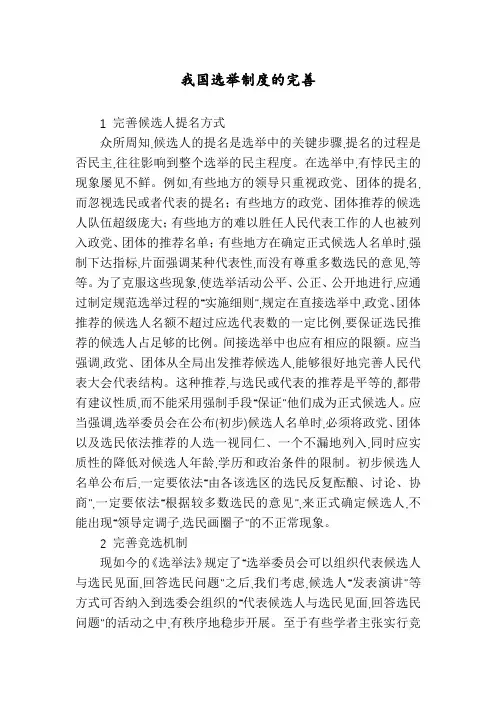 我国选举制度的完善

1 完善候选人提名方式

众所周知,候选人的提名是选举中的关键步骤,提名的过程是否民主,往往影响到整个选举的民主程度。在选举中,有悖民主的现象屡见不鲜。例如,有些地方的领导只重视政党、团体的提名,而忽视选民或者代表的提名;有些地方的政党、团体推荐的候选人队伍超级庞大;有些地方的难以胜任人民代表工作的人也被列入政党、团体的推荐名单;有些地方在确定正式候选人名单时,强制下达指标,片面强调某种代表性,而没有尊重多数选民的意见,等等。为了克服这些现象,使选举活动公平、公正、公开地进行,应通过制定规范选举过程的"实施细则",规定在直接选举中,政党、团体推荐的候选人名额不超过应选代表数的一定比例,要保证选民推荐的候选人占足够的比例。间接选举中也应有相应的限额。应当强调,政党、团体从全局出发推荐候选人,能够很好地完善人民代表大会代表结构。这种推荐,与选民或代表的推荐是平等的,都带有建议性质,而不能采用强制手段"保证"他们成为正式候选人。应当强调,选举委员会在公布(初步)候选人名单时,必须将政党、团体以及选民依法推荐的人选一视同仁、一个不漏地列入,同时应实质性的降低对候选人年龄,学历和政治条件的限制。初步候选人名单公布后,一定要依法"由各该选区的选民反复酝酿、讨论、协商",一定要依法"根据较多数选民的意见",来正式确定候选人,不能出现"领导定调子,选民画圈子"的不正常现象。

2 完善竞选机制

现如今的《选举法》规定了"选举委员会可以组织代表候选人与选民见面,回答选民问题"之后,我们考虑,候选人"发表演讲"等方式可否纳入到选委会组织的"代表候选人与选民见面,回答选民问题"的活动之中,有秩序地稳步开展。至于有些学者主张实行竞